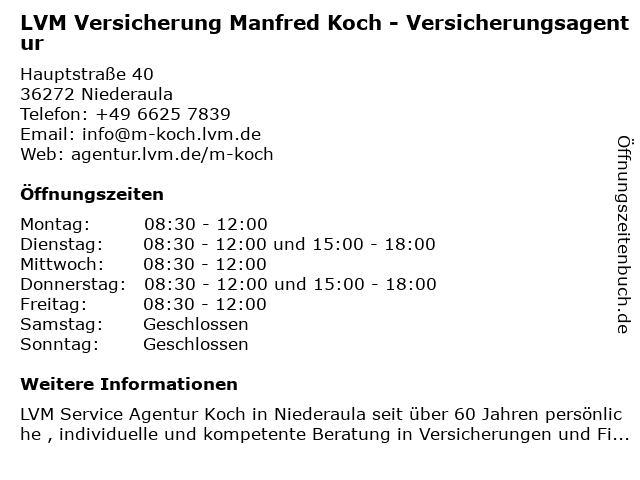 LVM Versicherung Manfred Koch - Versicherungsagentur

Hauptstraße 40
36272 Niederaula
Telefon: +49 6625 7839
Email: info@m-koch.lvm.de
Web: agentur.lvm.de/m-koch

Öffnungszeiten

| Montag: | 08:30 - 12:00 |
|---|---|
| Dienstag: | 08:30 - 12:00 und 15:00 - 18:00 |
| Mittwoch: | 08:30 - 12:00 |
| Donnerstag: | 08:30 - 12:00 und 15:00 - 18:00 |
| Freitag: | 08:30 - 12:00 |
| Samstag: | Geschlossen |
| Sonntag: | Geschlossen |

Weitere Informationen

LVM Service Agentur Koch in Niederaula seit über 60 Jahren persönliche , individuelle und kompetente Beratung in Versicherungen und Fi...

Öffnungszeitenbuch.de